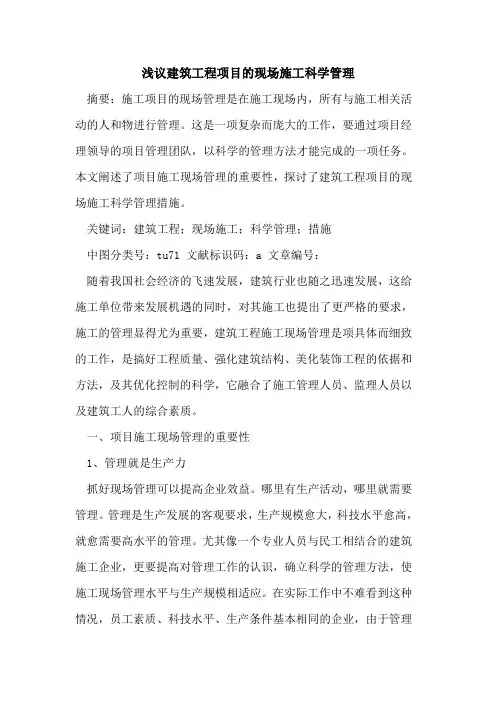 浅议建筑工程项目的现场施工科学管理

摘要：施工项目的现场管理是在施工现场内，所有与施工相关活动的人和物进行管理。这是一项复杂而庞大的工作，要通过项目经理领导的项目管理团队，以科学的管理方法才能完成的一项任务。本文阐述了项目施工现场管理的重要性，探讨了建筑工程项目的现场施工科学管理措施。

关键词：建筑工程；现场施工；科学管理；措施

中图分类号：tu71 文献标识码：a 文章编号：

随着我国社会经济的飞速发展，建筑行业也随之迅速发展，这给施工单位带来发展机遇的同时，对其施工也提出了更严格的要求，施工的管理显得尤为重要，建筑工程施工现场管理是项具体而细致的工作，是搞好工程质量、强化建筑结构、美化装饰工程的依据和方法，及其优化控制的科学，它融合了施工管理人员、监理人员以及建筑工人的综合素质。

一、项目施工现场管理的重要性

1、管理就是生产力

抓好现场管理可以提高企业效益。哪里有生产活动，哪里就需要管理。管理是生产发展的客观要求，生产规模愈大，科技水平愈高，就愈需要高水平的管理。尤其像一个专业人员与民工相结合的建筑施工企业，更要提高对管理工作的认识，确立科学的管理方法，使施工现场管理水平与生产规模相适应。在实际工作中不难看到这种情况，员工素质、科技水平、生产条件基本相同的企业，由于管理